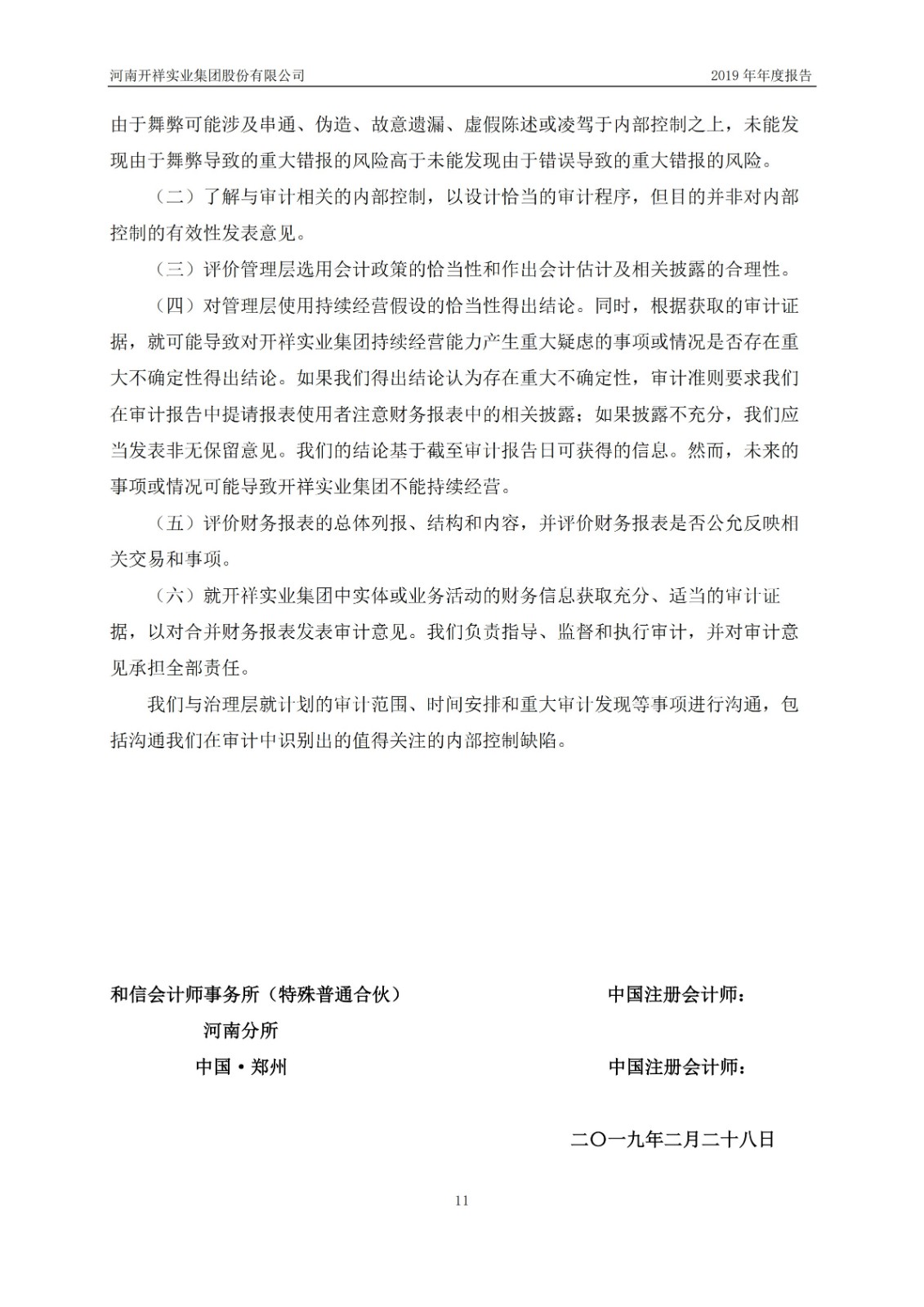 河南开祥实业集团股份有限公司

2019 年年度报告

由于舞弊可能涉及串通、伪造、故意遗漏、虚假陈述或凌驾于内部控制之上，未能发现由于舞弊导致的重大错报的风险高于未能发现由于错误导致的重大错报的风险。

（二）了解与审计相关的内部控制，以设计恰当的审计程序，但目的并非对内部控制的有效性发表意见。

（三）评价管理层选用会计政策的恰当性和作出会计估计及相关披露的合理性。

（四）对管理层使用持续经营假设的恰当性得出结论。同时，根据获取的审计证据，就可能导致对开祥实业集团持续经营能力产生重大疑虑的事项或情况是否存在重大不确定性得出结论。如果我们得出结论认为存在重大不确定性，审计准则要求我们在审计报告中提请报表使用者注意财务报表中的相关披露；如果披露不充分，我们应当发表非无保留意见。我们的结论基于截至审计报告日可获得的信息。然而，未来的事项或情况可能导致开祥实业集团不能持续经营。

（五）评价财务报表的总体列报、结构和内容，并评价财务报表是否公允反映相关交易和事项。

（六）就开祥实业集团中实体或业务活动的财务信息获取充分、适当的审计证据，以对合并财务报表发表审计意见。我们负责指导、监督和执行审计，并对审计意见承担全部责任。

我们与治理层就计划的审计范围、时间安排和重大审计发现等事项进行沟通，包括沟通我们在审计中识别出的值得关注的内部控制缺陷。

和信会计师事务所（特殊普通合伙）
河南分所
中国·郑州

中国注册会计师：

中国注册会计师：

二〇一九年二月二十八日

11